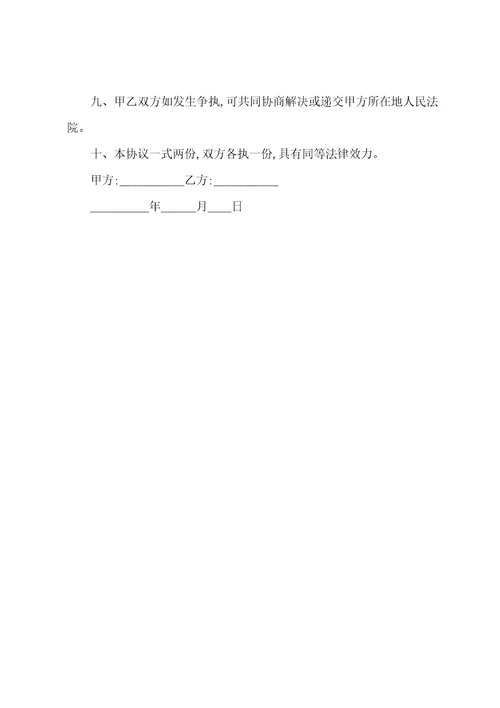 九、甲乙双方如发生争执,可共同协商解决或递交甲方所在地人民法院。

十、本协议一式两份,双方各执一份,具有同等法律效力。

甲方:__________乙方:__________

_________年_____月___日